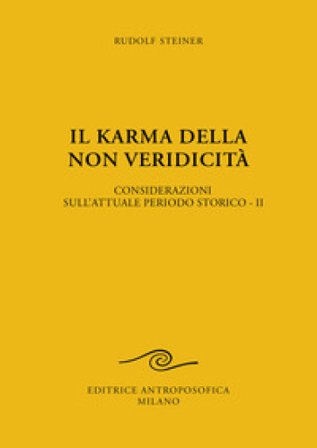 RUDOLF STEINER

IL KARMA DELLA NON VERIDICITÀ

CONSIDERAZIONI SULL'ATTUALE PERIODO STORICO - II

EDITRICE ANTROPOSOFICA MILANO